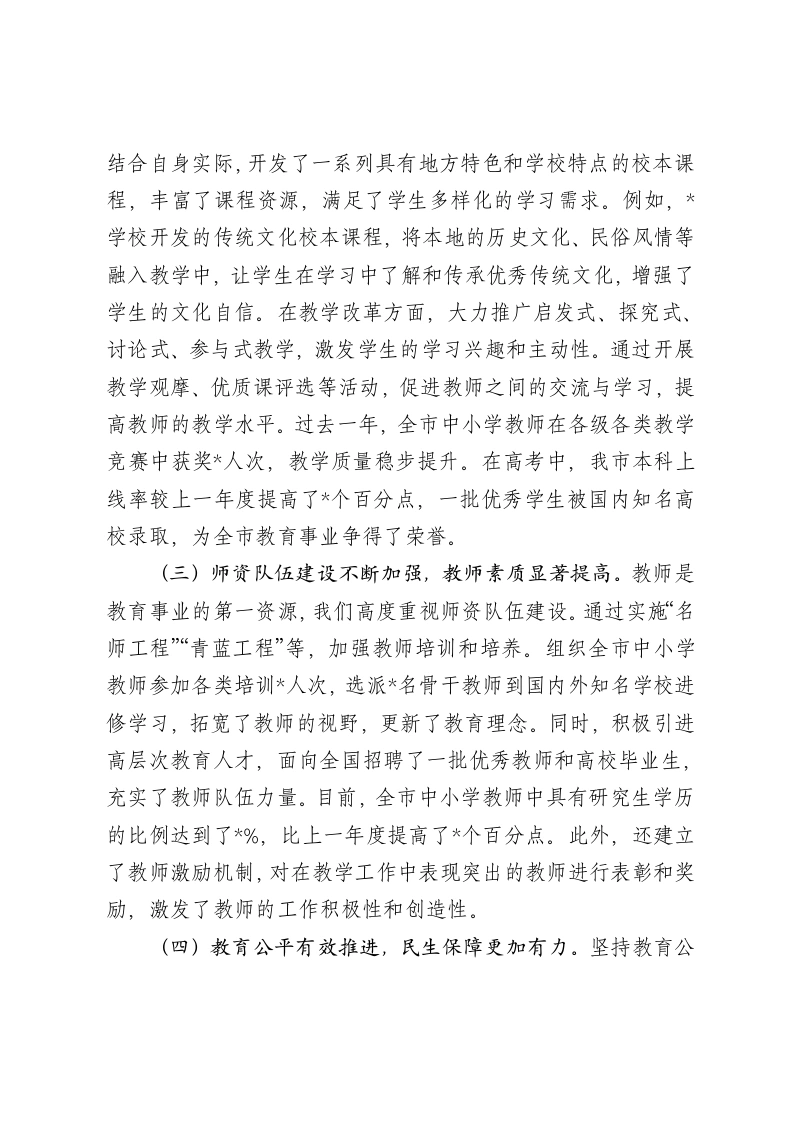 结合自身实际，开发了一系列具有地方特色和学校特点的校本课程，丰富了课程资源，满足了学生多样化的学习需求。例如，*学校开发的传统文化校本课程，将本地的历史文化、民俗风情等融入教学中，让学生在学习中了解和传承优秀传统文化，增强了学生的文化自信。在教学改革方面，大力推广启发式、探究式、讨论式、参与式教学，激发学生的学习兴趣和主动性。通过开展教学观摩、优质课评选等活动，促进教师之间的交流与学习，提高教师的教学水平。过去一年，全市中小学教师在各级各类教学竞赛中获奖*人次，教学质量稳步提升。在高考中，我市本科上线率较上一年度提高了*个百分点，一批优秀学生被国内知名高校录取，为全市教育事业争得了荣誉。

（三）师资队伍建设不断加强，教师素质显著提高。教师是教育事业的第一资源，我们高度重视师资队伍建设。通过实施“名师工程”“青蓝工程”等，加强教师培训和培养。组织全市中小学教师参加各类培训*人次，选派*名骨干教师到国内外知名学校进修学习，拓宽了教师的视野，更新了教育理念。同时，积极引进高层次教育人才，面向全国招聘了一批优秀教师和高校毕业生，充实了教师队伍力量。目前，全市中小学教师中具有研究生学历的比例达到了*%，比上一年度提高了*个百分点。此外，还建立了教师激励机制，对在教学工作中表现突出的教师进行表彰和奖励，激发了教师的工作积极性和创造性。

（四）教育公平有效推进，民生保障更加有力。坚持教育公